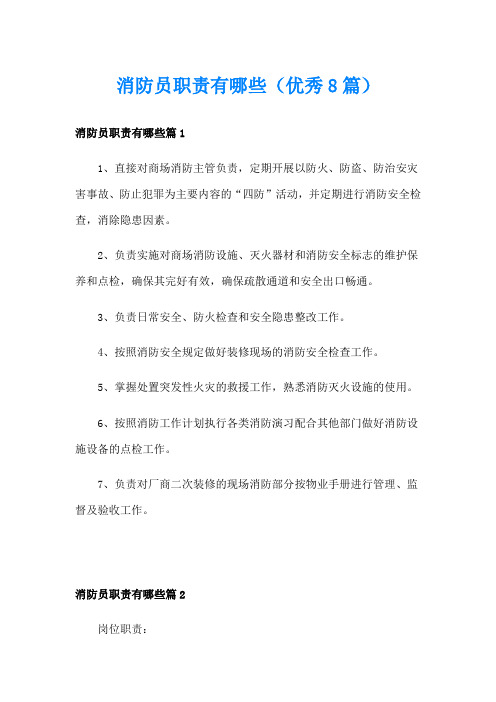 消防员职责有哪些（优秀8篇）

消防员职责有哪些篇1

1、直接对商场消防主管负责，定期开展以防火、防盗、防治安灾害事故、防止犯罪为主要内容的“四防”活动，并定期进行消防安全检查，消除隐患因素。

2、负责实施对商场消防设施、灭火器材和消防安全标志的维护保养和点检，确保其完好有效，确保疏散通道和安全出口畅通。

3、负责日常安全、防火检查和安全隐患整改工作。

4、按照消防安全规定做好装修现场的消防安全检查工作。

5、掌握处置突发性火灾的救援工作，熟悉消防灭火设施的使用。

6、按照消防工作计划执行各类消防演习配合其他部门做好消防设施设备的点检工作。

7、负责对厂商二次装修的现场消防部分按物业手册进行管理、监督及验收工作。

消防员职责有哪些篇2

岗位职责：